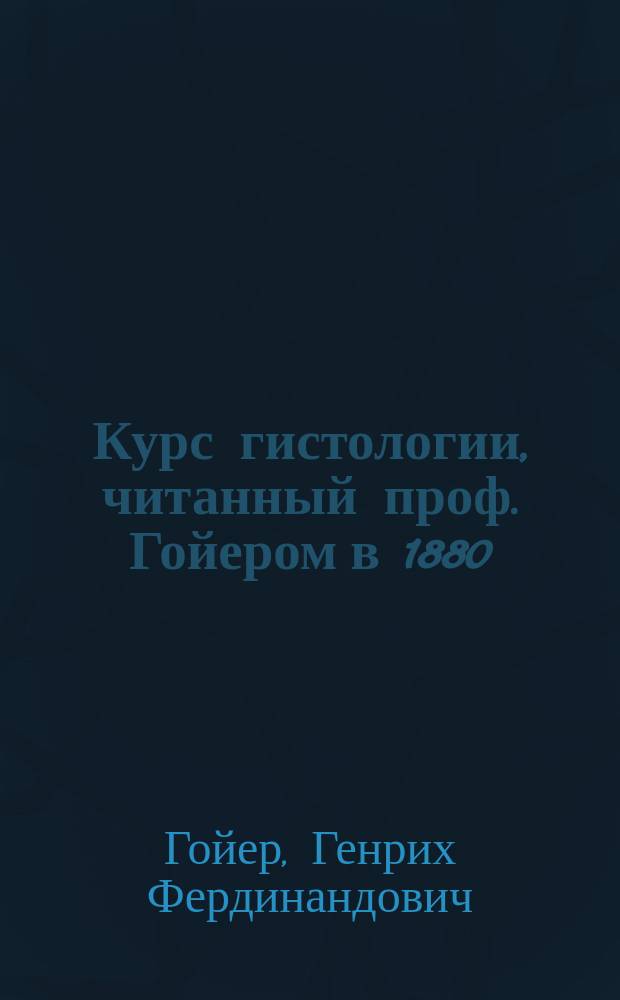 Курс гистологии, читанный проф. Гойером в 1880

Гойер, Генрих Фердинандович